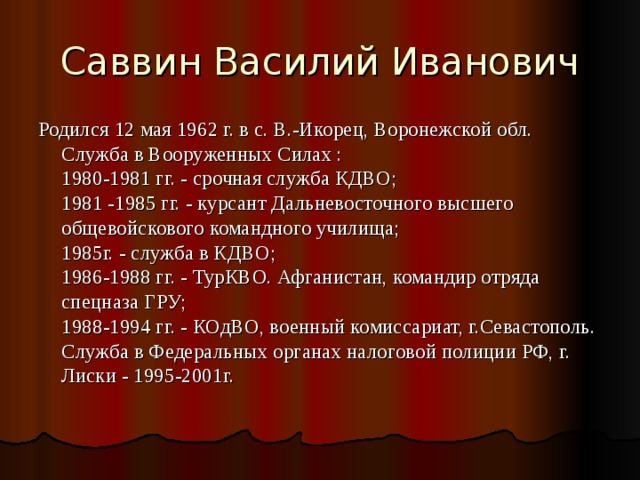 Саввин Василий Иванович

Родился 12 мая 1962 г. в с. В.-Икорец, Воронежской обл. Служба в Вооруженных Силах :
1980-1981 гг. - срочная служба КДВО;
1981 -1985 гг. - курсант Дальневосточного высшего общевойскового командного училища;
1985г. - служба в КДВО;
1986-1988 гг. - ТурКВО. Афганистан, командир отряда спецназа ГРУ;
1988-1994 гг. - КОдВО, военный комиссариат, г.Севастополь.
Служба в Федеральных органах налоговой полиции РФ, г. Лиски - 1995-2001г.